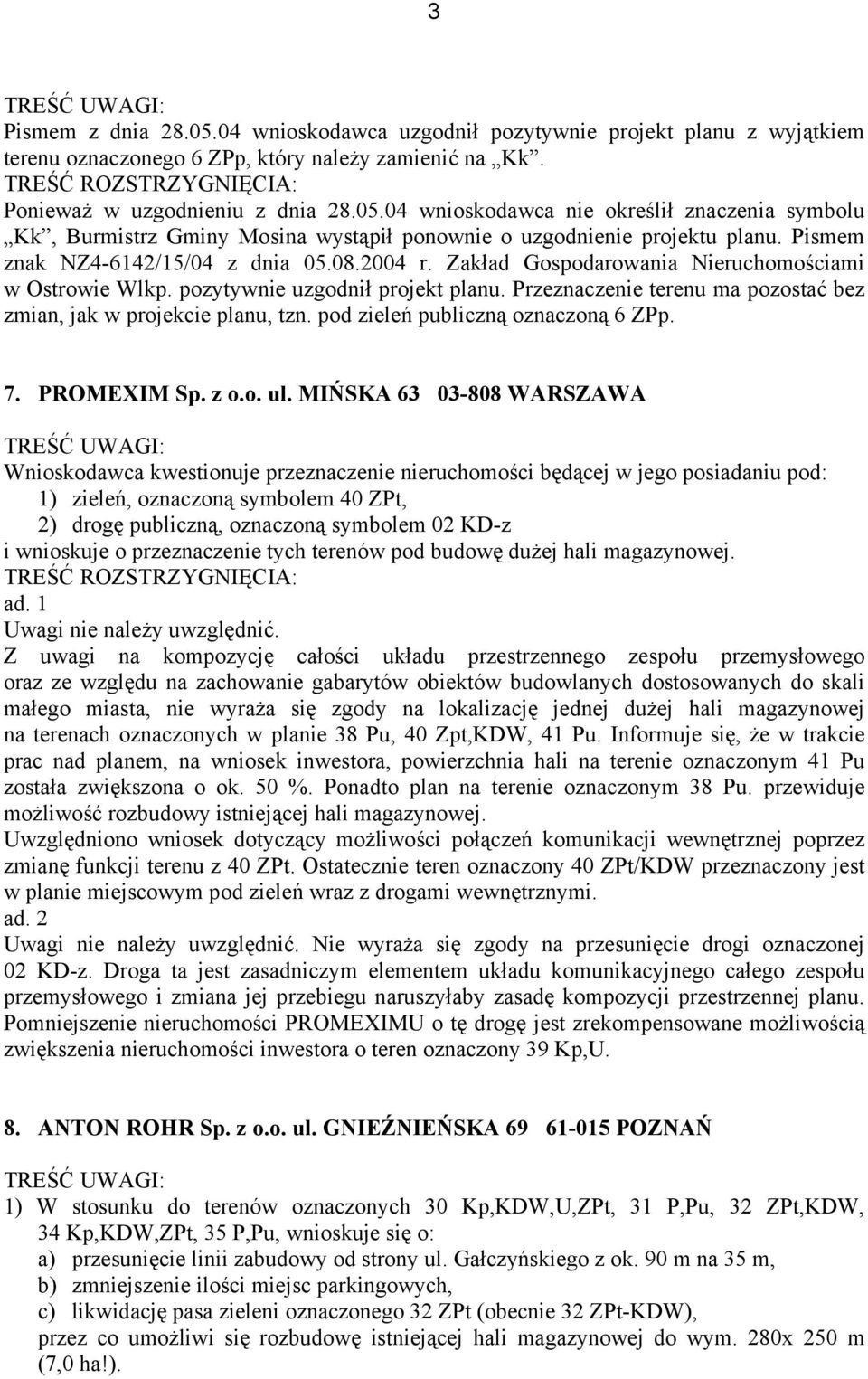 3

TREŚĆ UWAGI:
Pismem z dnia 28.05.04 wnioskodawca uzgodnił pozytywnie projekt planu z wyjątkiem terenu oznaczonego 6 ZPp, który należy zamienić na „Kk”.
TREŚĆ ROZSTRZYGNIĘCIA:
Ponieważ w uzgodnieniu z dnia 28.05.04 wnioskodawca nie określił znaczenia symbolu „Kk”, Burmistrz Gminy Mosina wystąpił ponownie o uzgodnienie projektu planu. Pismem znak NZ4-6142/15/04 z dnia 05.08.2004 r. Zakład Gospodarowania Nieruchomościami w Ostrowie Wlkp. pozytywnie uzgodnił projekt planu. Przeznaczenie terenu ma pozostać bez zmian, jak w projekcie planu, tzn. pod zieleń publiczną oznaczoną 6 ZPp.

7. PROMEXIM Sp. z o.o. ul. MIŃSKA 63 03-808 WARSZAWA

TREŚĆ UWAGI:
Wnioskodawca kwestionuje przeznaczenie nieruchomości będącej w jego posiadaniu pod:
1) zieleń, oznaczoną symbolem 40 ZPt,
2) drogę publiczną, oznaczoną symbolem 02 KD-z
i wnioskuje o przeznaczenie tych terenów pod budowę dużej hali magazynowej.
TREŚĆ ROZSTRZYGNIĘCIA:
ad. 1
Uwagi nie należy uwzględnić.
Z uwagi na kompozycję całości układu przestrzennego zespołu przemysłowego oraz ze względu na zachowanie gabarytów obiektów budowlanych dostosowanych do skali małego miasta, nie wyraża się zgody na lokalizację jednej dużej hali magazynowej na terenach oznaczonych w planie 38 Pu, 40 Zpt,KDW, 41 Pu. Informuje się, że w trakcie prac nad planem, na wniosek inwestora, powierzchnia hali na terenie oznaczonym 41 Pu została zwiększona o ok. 50 %. Ponadto plan na terenie oznaczonym 38 Pu. przewiduje możliwość rozbudowy istniejącej hali magazynowej.
Uwzględniono wniosek dotyczący możliwości połączeń komunikacji wewnętrznej poprzez zmianę funkcji terenu z 40 ZPt. Ostatecznie teren oznaczony 40 ZPt/KDW przeznaczony jest w planie miejscowym pod zieleń wraz z drogami wewnętrznymi.
ad. 2
Uwagi nie należy uwzględnić. Nie wyraża się zgody na przesunięcie drogi oznaczonej 02 KD-z. Droga ta jest zasadniczym elementem układu komunikacyjnego całego zespołu przemysłowego i zmiana jej przebiegu naruszyłaby zasadę kompozycji przestrzennej planu. Pomniejszenie nieruchomości PROMEXIMU o tę drogę jest zrekompensowane możliwością zwiększenia nieruchomości inwestora o teren oznaczony 39 Kp,U.

8. ANTON ROHR Sp. z o.o. ul. GNIEŹNIEŃSKA 69 61-015 POZNAŃ

TREŚĆ UWAGI:
1) W stosunku do terenów oznaczonych 30 Kp,KDW,U,ZPt, 31 P,Pu, 32 ZPt,KDW, 34 Kp,KDW,ZPt, 35 P,Pu, wnioskuje się o:
a) przesunięcie linii zabudowy od strony ul. Gałczyńskiego z ok. 90 m na 35 m,
b) zmniejszenie ilości miejsc parkingowych,
c) likwidację pasa zieleni oznaczonego 32 ZPt (obecnie 32 ZPt-KDW),
przez co umożliwi się rozbudowę istniejącej hali magazynowej do wym. 280x 250 m (7,0 ha!).